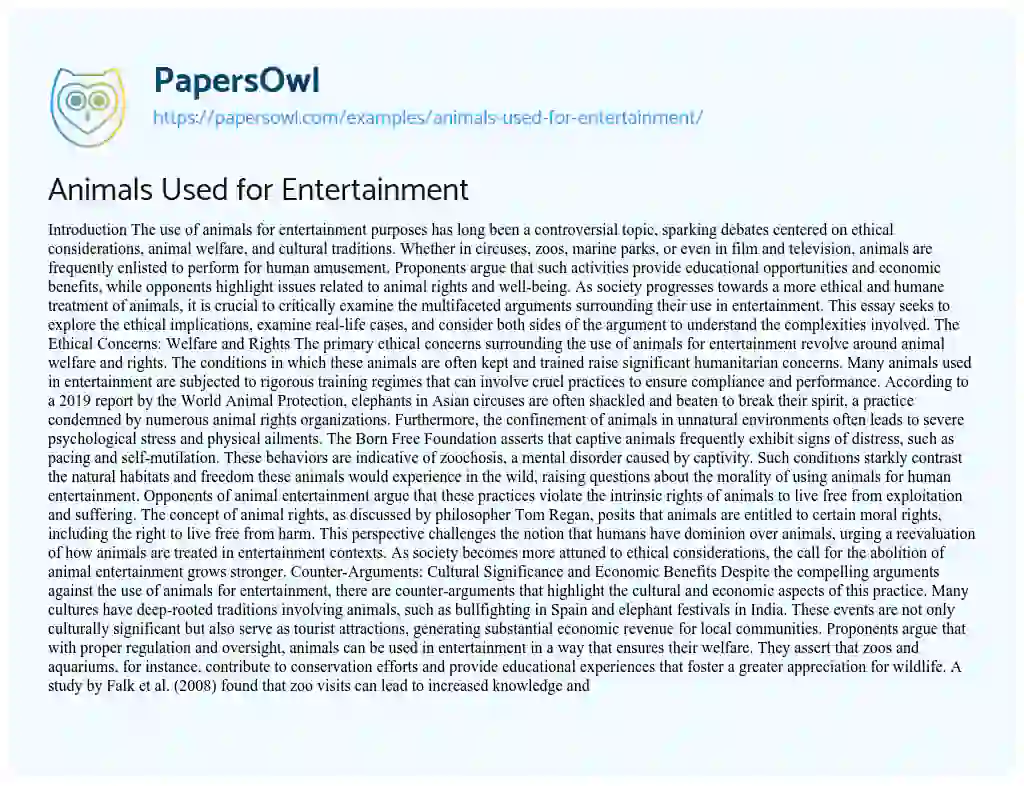 PapersOwl
https://papersowl.com/examples/animals-used-for-entertainment/

Animals Used for Entertainment

Introduction The use of animals for entertainment purposes has long been a controversial topic, sparking debates centered on ethical considerations, animal welfare, and cultural traditions. Whether in circuses, zoos, marine parks, or even in film and television, animals are frequently enlisted to perform for human amusement. Proponents argue that such activities provide educational opportunities and economic benefits, while opponents highlight issues related to animal rights and well-being. As society progresses towards a more ethical and humane treatment of animals, it is crucial to critically examine the multifaceted arguments surrounding their use in entertainment. This essay seeks to explore the ethical implications, examine real-life cases, and consider both sides of the argument to understand the complexities involved. The Ethical Concerns: Welfare and Rights The primary ethical concerns surrounding the use of animals for entertainment revolve around animal welfare and rights. The conditions in which these animals are often kept and trained raise significant humanitarian concerns. Many animals used in entertainment are subjected to rigorous training regimes that can involve cruel practices to ensure compliance and performance. According to a 2019 report by the World Animal Protection, elephants in Asian circuses are often shackled and beaten to break their spirit, a practice condemned by numerous animal rights organizations. Furthermore, the confinement of animals in unnatural environments often leads to severe psychological stress and physical ailments. The Born Free Foundation asserts that captive animals frequently exhibit signs of distress, such as pacing and self-mutilation. These behaviors are indicative of zoochosis, a mental disorder caused by captivity. Such conditions starkly contrast the natural habitats and freedom these animals would experience in the wild, raising questions about the morality of using animals for human entertainment. Opponents of animal entertainment argue that these practices violate the intrinsic rights of animals to live free from exploitation and suffering. The concept of animal rights, as discussed by philosopher Tom Regan, posits that animals are entitled to certain moral rights, including the right to live free from harm. This perspective challenges the notion that humans have dominion over animals, urging a reevaluation of how animals are treated in entertainment contexts. As society becomes more attuned to ethical considerations, the call for the abolition of animal entertainment grows stronger. Counter-Arguments: Cultural Significance and Economic Benefits Despite the compelling arguments against the use of animals for entertainment, there are counter-arguments that highlight the cultural and economic aspects of this practice. Many cultures have deep-rooted traditions involving animals, such as bullfighting in Spain and elephant festivals in India. These events are not only culturally significant but also serve as tourist attractions, generating substantial economic revenue for local communities. Proponents argue that with proper regulation and oversight, animals can be used in entertainment in a way that ensures their welfare. They assert that zoos and aquariums, for instance, contribute to conservation efforts and provide educational experiences that foster a greater appreciation for wildlife. A study by Falk et al. (2008) found that zoo visits can lead to increased knowledge and